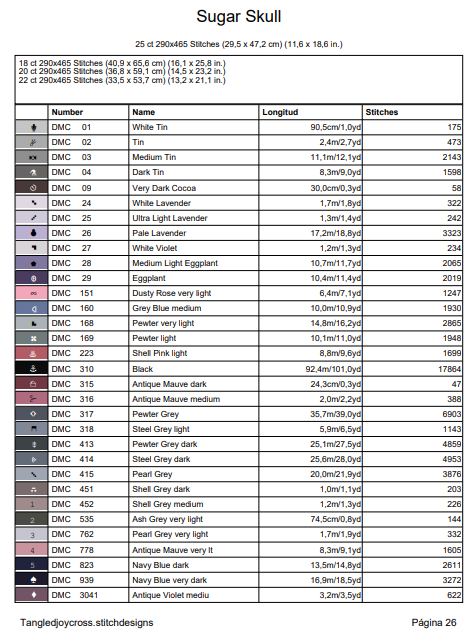 Sugar Skull

25 ct 290x465 Stitches (29,5 x 47,2 cm) (11,6 x 18,6 in.)

18 ct 290x465 Stitches (40,9 x 65,6 cm) (16,1 x 25,8 in.)
20 ct 290x465 Stitches (36,8 x 59,1 cm) (14,5 x 23,2 in.)
22 ct 290x465 Stitches (33,5 x 53,7 cm) (13,2 x 21,1 in.)

| | Number | Name | Longitud | Stitches |
|---|---|---|---|---|
| | DMC 01 | White Tin | 90,5cm/1,0yd | 175 |
| | DMC 02 | Tin | 2,4m/2,7yd | 473 |
| | DMC 03 | Medium Tin | 11,1m/12,1yd | 2143 |
| | DMC 04 | Dark Tin | 8,3m/9,0yd | 1598 |
| | DMC 09 | Very Dark Cocoa | 30,0cm/0,3yd | 58 |
| | DMC 24 | White Lavender | 1,7m/1,8yd | 322 |
| | DMC 25 | Ultra Light Lavender | 1,3m/1,4yd | 242 |
| | DMC 26 | Pale Lavender | 17,2m/18,8yd | 3323 |
| | DMC 27 | White Violet | 1,2m/1,3yd | 234 |
| | DMC 28 | Medium Light Eggplant | 10,7m/11,7yd | 2065 |
| | DMC 29 | Eggplant | 10,4m/11,4yd | 2019 |
| | DMC 151 | Dusty Rose very light | 6,4m/7,1yd | 1247 |
| | DMC 160 | Grey Blue medium | 10,0m/10,9yd | 1930 |
| | DMC 168 | Pewter very light | 14,8m/16,2yd | 2865 |
| | DMC 169 | Pewter light | 10,1m/11,0yd | 1948 |
| | DMC 223 | Shell Pink light | 8,8m/9,6yd | 1699 |
| | DMC 310 | Black | 92,4m/101,0yd | 17864 |
| | DMC 315 | Antique Mauve dark | 24,3cm/0,3yd | 47 |
| | DMC 316 | Antique Mauve medium | 2,0m/2,2yd | 388 |
| | DMC 317 | Pewter Grey | 35,7m/39,0yd | 6903 |
| | DMC 318 | Steel Grey light | 5,9m/6,5yd | 1143 |
| | DMC 413 | Pewter Grey dark | 25,1m/27,5yd | 4859 |
| | DMC 414 | Steel Grey dark | 25,6m/28,0yd | 4953 |
| | DMC 415 | Pearl Grey | 20,0m/21,9yd | 3876 |
| | DMC 451 | Shell Grey dark | 1,0m/1,1yd | 203 |
| 1 | DMC 452 | Shell Grey medium | 1,2m/1,3yd | 226 |
| 2 | DMC 535 | Ash Grey very light | 74,5cm/0,8yd | 144 |
| 3 | DMC 762 | Pearl Grey very light | 1,7m/1,9yd | 332 |
| 4 | DMC 778 | Antique Mauve very lt | 8,3m/9,1yd | 1605 |
| 5 | DMC 823 | Navy Blue dark | 13,5m/14,8yd | 2611 |
| | DMC 939 | Navy Blue very dark | 16,9m/18,5yd | 3272 |
| | DMC 3041 | Antique Violet mediu | 3,2m/3,5yd | 622 |

Tangledjoycross.stitchdesigns

Página 26